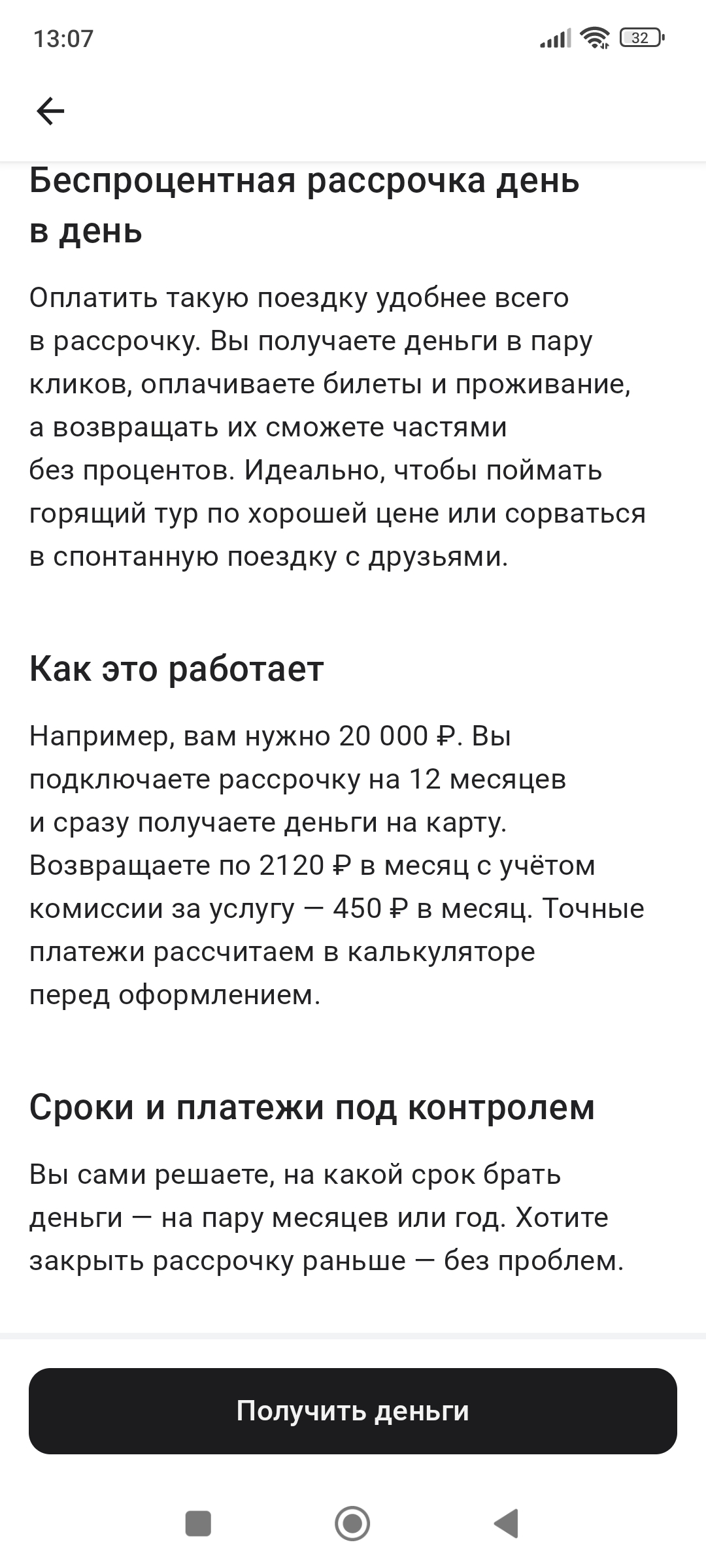 13:07 32

Беспроцентная рассрочка день в день

Оплатить такую поездку удобнее всего в рассрочку. Вы получаете деньги в пару кликов, оплачиваете билеты и проживание, а возвращать их сможете частями без процентов. Идеально, чтобы поймать горящий тур по хорошей цене или сорваться в спонтанную поездку с друзьями.

Как это работает

Например, вам нужно 20 000 ₽. Вы подключаете рассрочку на 12 месяцев и сразу получаете деньги на карту. Возвращаете по 2120 ₽ в месяц с учётом комиссии за услугу — 450 ₽ в месяц. Точные платежи рассчитаем в калькуляторе перед оформлением.

Сроки и платежи под контролем

Вы сами решаете, на какой срок брать деньги — на пару месяцев или год. Хотите закрыть рассрочку раньше — без проблем.

Получить деньги